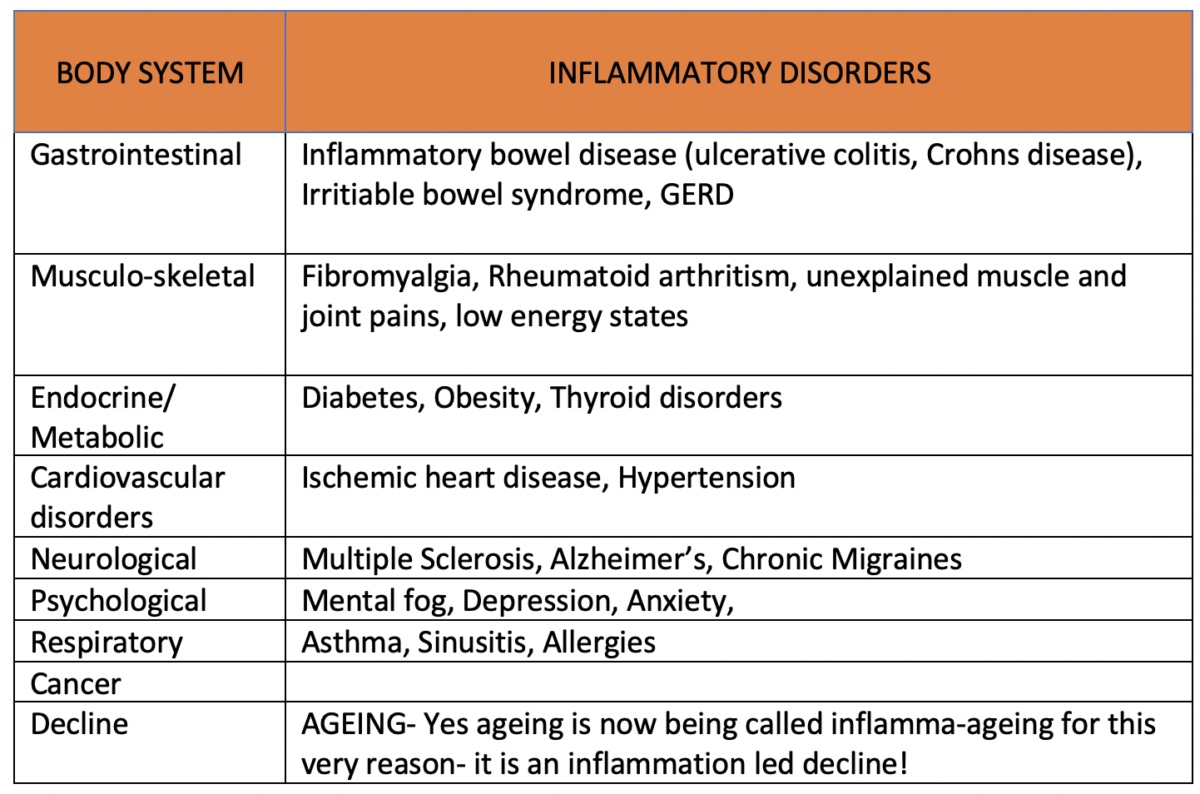 | BODY SYSTEM | INFLAMMATORY DISORDERS |
|---|---|
| Gastrointestinal | Inflammatory bowel disease (ulcerative colitis, Crohns disease), Irritiable bowel syndrome, GERD |
| Musculo-skeletal | Fibromyalgia, Rheumatoid arthritism, unexplained muscle and joint pains, low energy states |
| Endocrine/ Metabolic | Diabetes, Obesity, Thyroid disorders |
| Cardiovascular disorders | Ischemic heart disease, Hypertension |
| Neurological | Multiple Sclerosis, Alzheimer's, Chronic Migraines |
| Psychological | Mental fog, Depression, Anxiety, |
| Respiratory | Asthma, Sinusitis, Allergies |
| Cancer | |
| Decline | AGEING- Yes ageing is now being called inflamma-ageing for this very reason- it is an inflammation led decline! |